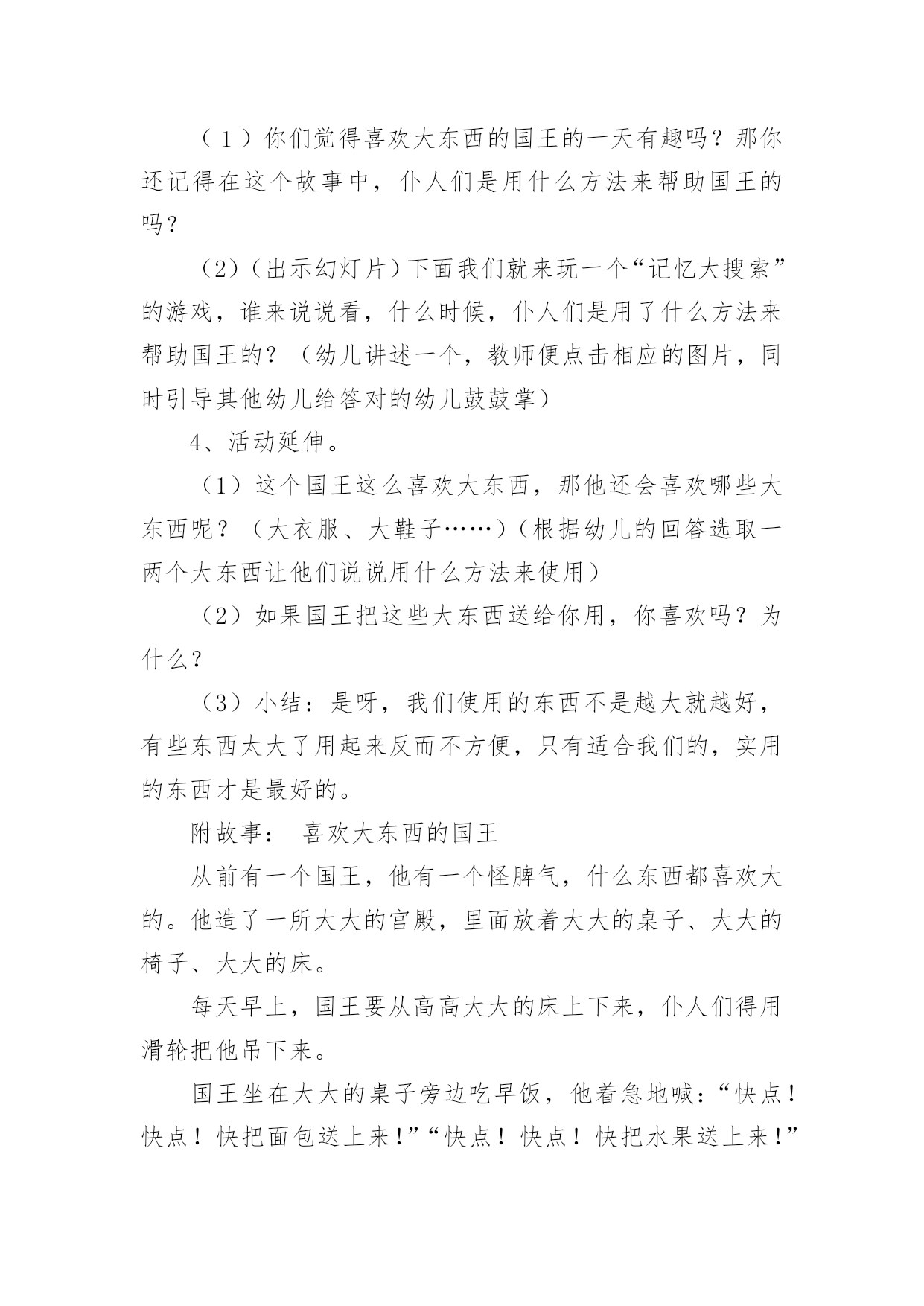 （1）你们觉得喜欢大东西的国王的一天有趣吗？那你还记得在这个故事中，仆人们是用什么方法来帮助国王的吗？

（2）（出示幻灯片）下面我们就来玩一个“记忆大搜索”的游戏，谁来说说看，什么时候，仆人们是用了什么方法来帮助国王的？（幼儿讲述一个，教师便点击相应的图片，同时引导其他幼儿给答对的幼儿鼓鼓掌）

4、活动延伸。

（1）这个国王这么喜欢大东西，那他还会喜欢哪些大东西呢？（大衣服、大鞋子……）（根据幼儿的回答选取一两个大东西让他们说说用什么方法来使用）

（2）如果国王把这些大东西送给你用，你喜欢吗？为什么？

（3）小结：是呀，我们使用的东西不是越大就越好，有些东西太大了用起来反而不方便，只有适合我们的，实用的东西才是最好的。

附故事： 喜欢大东西的国王

从前有一个国王，他有一个怪脾气，什么东西都喜欢大的。他造了一所大大的宫殿，里面放着大大的桌子、大大的椅子、大大的床。

每天早上，国王要从高高大大的床上下来，仆人们得用滑轮把他吊下来。

国王坐在大大的桌子旁边吃早饭，他着急地喊：“快点！快点！快把面包送上来!”“快点！快点！快把水果送上来!”